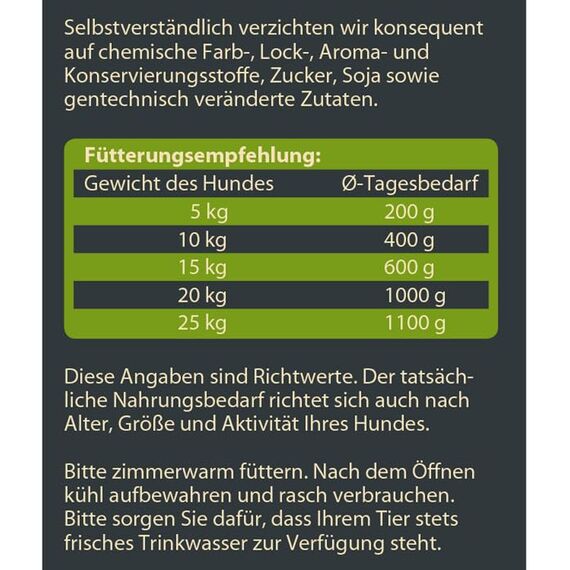 Selbstverständlich verzichten wir konsequent auf chemische Farb-, Lock-, Aroma- und Konservierungsstoffe, Zucker, Soja sowie gentechnisch veränderte Zutaten.

Fütterungsempfehlung:

| Gewicht des Hundes | Ø-Tagesbedarf |
|---|---|
| 5 kg | 200 g |
| 10 kg | 400 g |
| 15 kg | 600 g |
| 20 kg | 1000 g |
| 25 kg | 1100 g |

Diese Angaben sind Richtwerte. Der tatsächliche Nahrungsbedarf richtet sich auch nach Alter, Größe und Aktivität Ihres Hundes.

Bitte zimmerwarm füttern. Nach dem Öffnen kühl aufbewahren und rasch verbrauchen. Bitte sorgen Sie dafür, dass Ihrem Tier stets frisches Trinkwasser zur Verfügung steht.